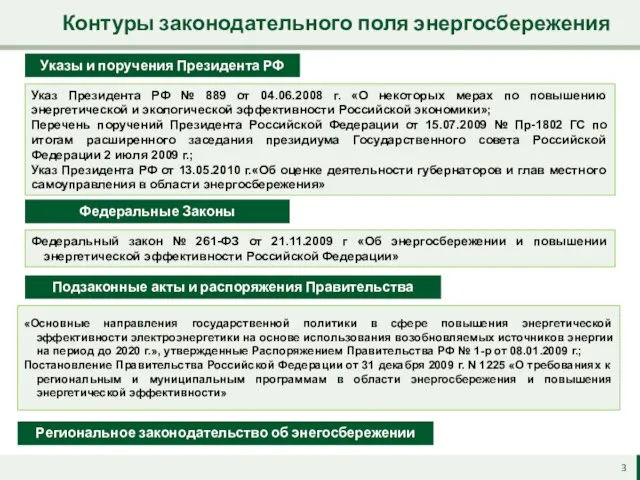 Контуры законодательного поля энергосбережения

Указы и поручения Президента РФ

Указ Президента РФ № 889 от 04.06.2008 г. «О некоторых мерах по повышению энергетической и экологической эффективности Российской экономики»;
Перечень поручений Президента Российской Федерации от 15.07.2009 № Пр-1802 ГС по итогам расширенного заседания президиума Государственного совета Российской Федерации 2 июля 2009 г.;
Указ Президента РФ от 13.05.2010 г.«Об оценке деятельности губернаторов и глав местного самоуправления в области энергосбережения»

Федеральные Законы

Федеральный закон № 261-ФЗ от 21.11.2009 г «Об энергосбережении и повышении энергетической эффективности Российской Федерации»

Подзаконные акты и распоряжения Правительства

«Основные направления государственной политики в сфере повышения энергетической эффективности электроэнергетики на основе использования возобновляемых источников энергии на период до 2020 г.», утвержденные Распоряжением Правительства РФ № 1-р от 08.01.2009 г.;
Постановление Правительства Российской Федерации от 31 декабря 2009 г. N 1225 «О требованиях к региональным и муниципальным программам в области энергосбережения и повышения энергетической эффективности»

Региональное законодательство об энегосбережении

3